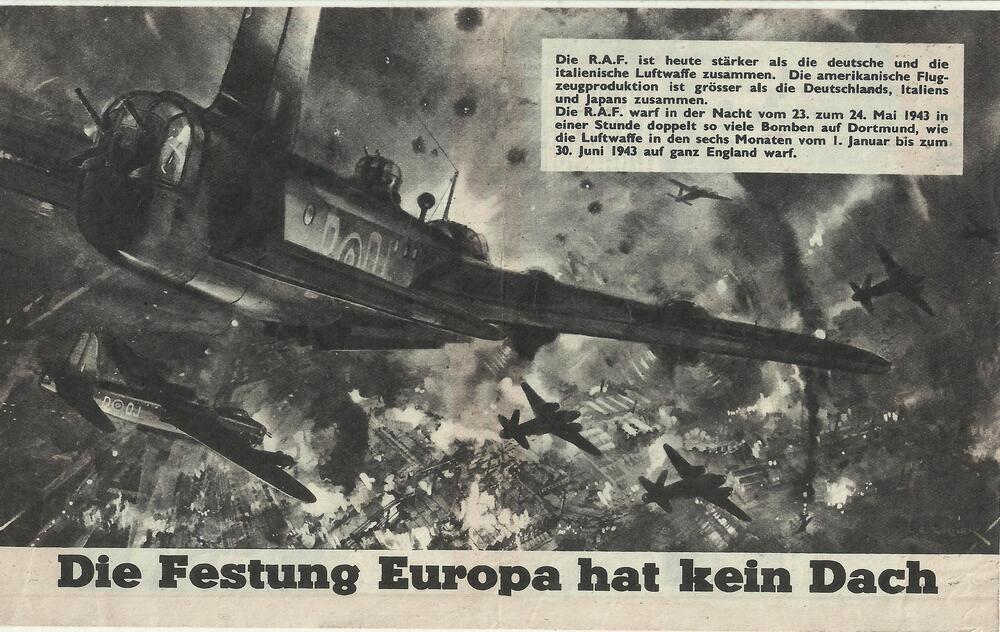 Die R.A.F. ist heute stärker als die deutsche und die italienische Luftwaffe zusammen. Die amerikanische Flugzeugproduktion ist grösser als die Deutschlands, Italiens und Japans zusammen.
Die R.A.F. warf in der Nacht vom 23. zum 24. Mai 1943 in einer Stunde doppelt so viele Bomben auf Dortmund, wie die Luftwaffe in den sechs Monaten vom 1. Januar bis zum 30. Juni 1943 auf ganz England warf.

Die Festung Europa hat kein Dach